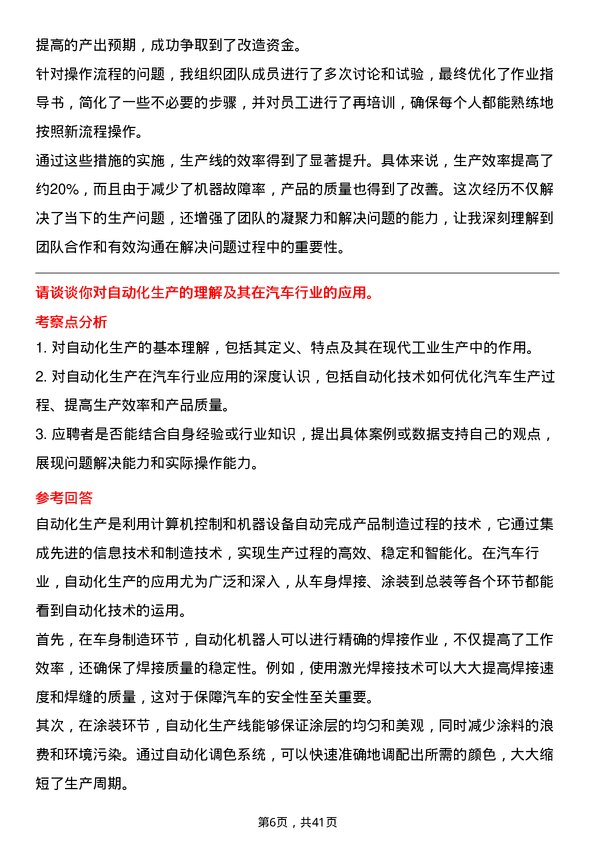 提高的产出预期，成功争取到了改造资金。

针对操作流程的问题，我组织团队成员进行了多次讨论和试验，最终优化了作业指导书，简化了一些不必要的步骤，并对员工进行了再培训，确保每个人都能熟练地按照新流程操作。

通过这些措施的实施，生产线的效率得到了显著提升。具体来说，生产效率提高了约20%，而且由于减少了机器故障率，产品的质量也得到了改善。这次经历不仅解决了当下的生产问题，还增强了团队的凝聚力和解决问题的能力，让我深刻理解到团队合作和有效沟通在解决问题过程中的重要性。

请谈谈你对自动化生产的理解及其在汽车行业的应用。

考察点分析

1. 对自动化生产的基本理解，包括其定义、特点及其在现代工业生产中的作用。

2. 对自动化生产在汽车行业应用的深度认识，包括自动化技术如何优化汽车生产过程、提高生产效率和产品质量。

3. 应聘者是否能结合自身经验或行业知识，提出具体案例或数据支持自己的观点，展现问题解决能力和实际操作能力。

参考回答

自动化生产是利用计算机控制和机器设备自动完成产品制造过程的技术，它通过集成先进的信息技术和制造技术，实现生产过程的高效、稳定和智能化。在汽车行业，自动化生产的应用尤为广泛和深入，从车身焊接、涂装到总装等各个环节都能看到自动化技术的运用。

首先，在车身制造环节，自动化机器人可以进行精确的焊接作业，不仅提高了工作效率，还确保了焊接质量的稳定性。例如，使用激光焊接技术可以大大提高焊接速度和焊缝的质量，这对于保障汽车的安全性至关重要。

其次，在涂装环节，自动化生产线能够保证涂层的均匀和美观，同时减少涂料的浪费和环境污染。通过自动化调色系统，可以快速准确地调配出所需的颜色，大大缩短了生产周期。

第6页，共41页